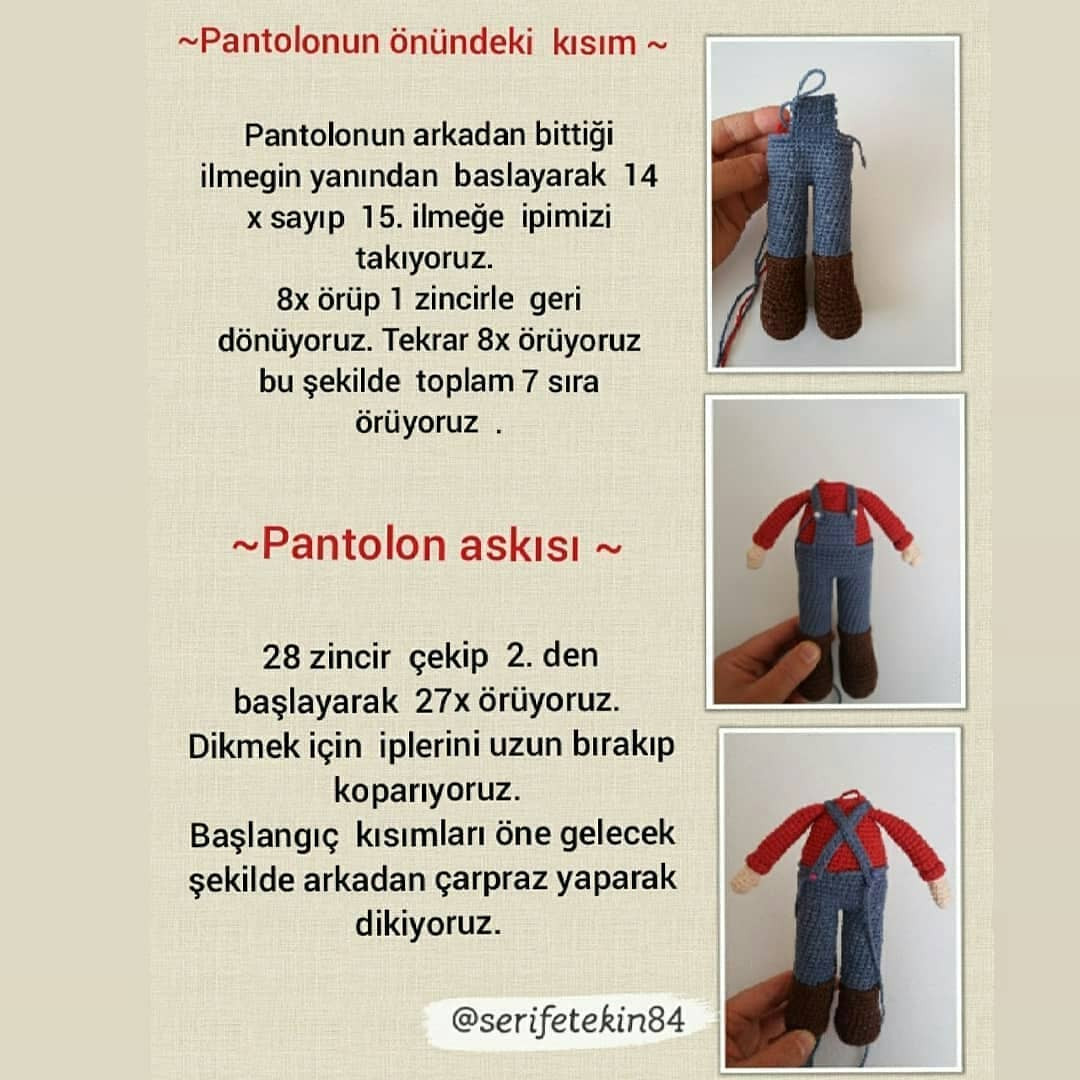 ~Pantolonun önündeki kısım ~

Pantolonun arkadan bittiği ilmegin yanından baslayarak 14 x sayıp 15. ilmeğe ipimizi takıyoruz.
8x örüp 1 zincirle geri dönüyoruz. Tekrar 8x örüyoruz bu şekilde toplam 7 sıra örüyoruz .

~Pantolon askısı ~

28 zincir çekip 2. den başlayarak 27x örüyoruz.
Dikmek için iplerini uzun bırakıp koparıyoruz.
Başlangıç kısımları öne gelecek şekilde arkadan çarpraz yaparak dikiyoruz.

@serifetekin84